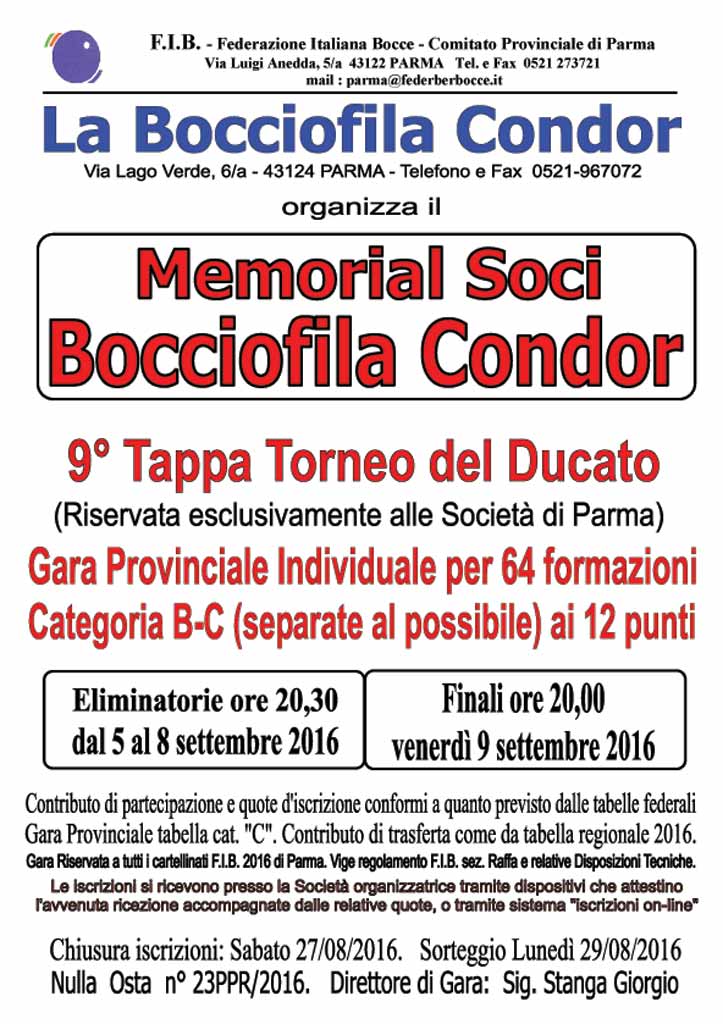 F.I.B. - Federazione Italiana Bocce - Comitato Provinciale di Parma
Via Luigi Anedda, 5/a 43122 PARMA Tel. e Fax 0521 273721
mail : parma@federberbocce.it

La Bocciofila Condor

Via Lago Verde, 6/a - 43124 PARMA - Telefono e Fax 0521-967072

organizza il

Memorial Soci
Bocciofila Condor

9° Tappa Torneo del Ducato
(Riservata esclusivamente alle Società di Parma)
Gara Provinciale Individuale per 64 formazioni
Categoria B-C (separate al possibile) ai 12 punti

Eliminatorie ore 20,30
dal 5 al 8 settembre 2016

Finali ore 20,00
venerdì 9 settembre 2016

Contributo di partecipazione e quote d'iscrizione conformi a quanto previsto dalle tabelle federali Gara Provinciale tabella cat. "C". Contributo di trasferta come da tabella regionale 2016.
Gara Riservata a tutti i cartellinati F.I.B. 2016 di Parma. Vige regolamento F.I.B. sez. Raffa e relative Disposizioni Tecniche.
Le iscrizioni si ricevono presso la Società organizzatrice tramite dispositivi che attestino l'avvenuta ricezione accompagnate dalle relative quote, o tramite sistema "iscrizioni on-line"

Chiusura iscrizioni: Sabato 27/08/2016. Sorteggio Lunedì 29/08/2016
Nulla Osta n° 23PPR/2016. Direttore di Gara: Sig. Stanga Giorgio